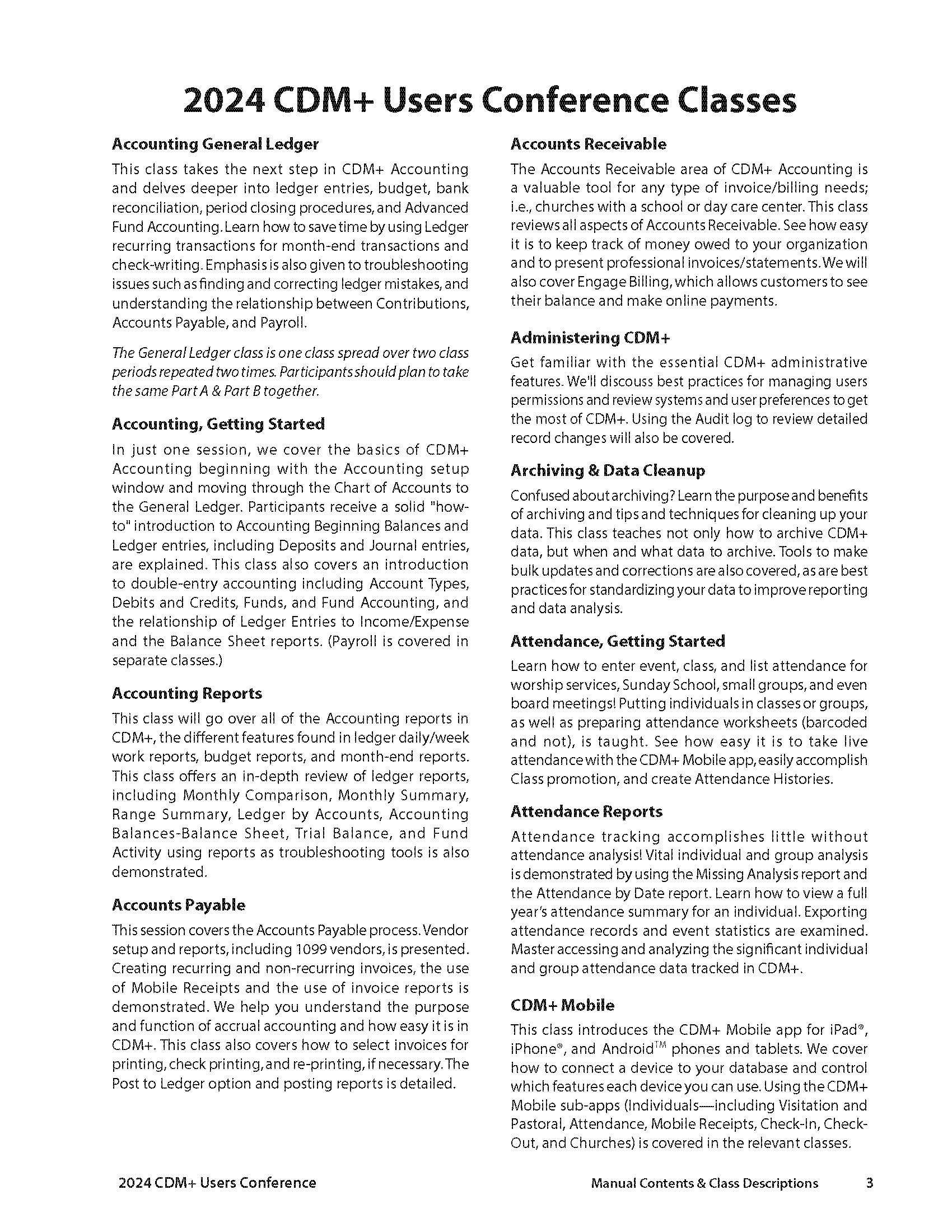 2024 CDM+ Users Conference Classes

Accounting General Ledger

This class takes the next step in CDM+ Accounting and delves deeper into ledger entries, budget, bank reconciliation, period closing procedures, and Advanced Fund Accounting. Learn how to save time by using Ledger recurring transactions for month-end transactions and check-writing. Emphasis is also given to troubleshooting issues such as finding and correcting ledger mistakes, and understanding the relationship between Contributions, Accounts Payable, and Payroll.

The General Ledger class is one class spread over two class periods repeated two times. Participants should plan to take the same Part A & Part B together.

Accounting, Getting Started

In just one session, we cover the basics of CDM+ Accounting beginning with the Accounting setup window and moving through the Chart of Accounts to the General Ledger. Participants receive a solid "how-to" introduction to Accounting Beginning Balances and Ledger entries, including Deposits and Journal entries, are explained. This class also covers an introduction to double-entry accounting including Account Types, Debits and Credits, Funds, and Fund Accounting, and the relationship of Ledger Entries to Income/Expense and the Balance Sheet reports. (Payroll is covered in separate classes.)

Accounting Reports

This class will go over all of the Accounting reports in CDM+, the different features found in ledger daily/week work reports, budget reports, and month-end reports. This class offers an in-depth review of ledger reports, including Monthly Comparison, Monthly Summary, Range Summary, Ledger by Accounts, Accounting Balances-Balance Sheet, Trial Balance, and Fund Activity using reports as troubleshooting tools is also demonstrated.

Accounts Payable

This session covers the Accounts Payable process. Vendor setup and reports, including 1099 vendors, is presented. Creating recurring and non-recurring invoices, the use of Mobile Receipts and the use of invoice reports is demonstrated. We help you understand the purpose and function of accrual accounting and how easy it is in CDM+. This class also covers how to select invoices for printing, check printing, and re-printing, if necessary. The Post to Ledger option and posting reports is detailed.

Accounts Receivable

The Accounts Receivable area of CDM+ Accounting is a valuable tool for any type of invoice/billing needs; i.e., churches with a school or day care center. This class reviews all aspects of Accounts Receivable. See how easy it is to keep track of money owed to your organization and to present professional invoices/statements. We will also cover Engage Billing, which allows customers to see their balance and make online payments.

Administering CDM+

Get familiar with the essential CDM+ administrative features. We'll discouss best practices for managing users permissions and review systems and user preferences to get the most of CDM+. Using the Audit log to review detailed record changes will also be covered.

Archiving & Data Cleanup

Confused about archiving? Learn the purpose and benefits of archiving and tips and techniques for cleaning up your data. This class teaches not only how to archive CDM+ data, but when and what data to archive. Tools to make bulk updates and corrections are also covered, as are best practices for standardizing your data to improve reporting and data analysis.

Attendance, Getting Started

Learn how to enter event, class, and list attendance for worship services, Sunday School, small groups, and even board meetings! Putting individuals in classes or groups, as well as preparing attendance worksheets (barcoded and not), is taught. See how easy it is to take live attendance with the CDM+ Mobile app, easily accomplish Class promotion, and create Attendance Histories.

Attendance Reports

Attendance tracking accomplishes little without attendance analysis! Vital individual and group analysis is demonstrated by using the Missing Analysis report and the Attendance by Date report. Learn how to view a full year's attendance summary for an individual. Exporting attendance records and event statistics are examined. Master accessing and analyzing the significant individual and group attendance data tracked in CDM+.

CDM+ Mobile

This class introduces the CDM+ Mobile app for iPad®, iPhone®, and Android™ phones and tablets. We cover how to connect a device to your database and control which features each device you can use. Using the CDM+ Mobile sub-apps (Individuals—including Visitation and Pastoral, Attendance, Mobile Receipts, Check-In, Check-Out, and Churches) is covered in the relevant classes.

2024 CDM+ Users Conference

Manual Contents & Class Descriptions 3